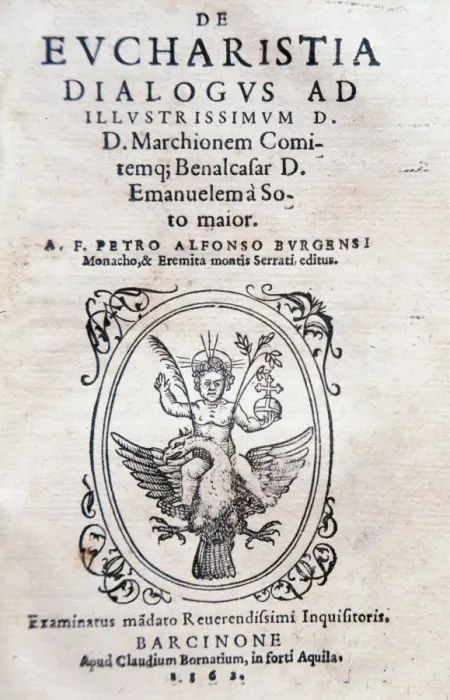 DE
EVCHARISTIA
DIALOGVS AD
ILLVSTRISSIMVM D.
D. Marchionem Comitemq; Benalcasar D.
Emanuelem à Soto maior.
A. F. PETRO ALFONSO BVRGENSI
Monacho, & Eremita montis Serrati, editus.

Examinatus mãdato Reuerendissimi Inquisitoris.
BARCINONE
Apud Claudium Bornatium, in forti Aquila.
1562.